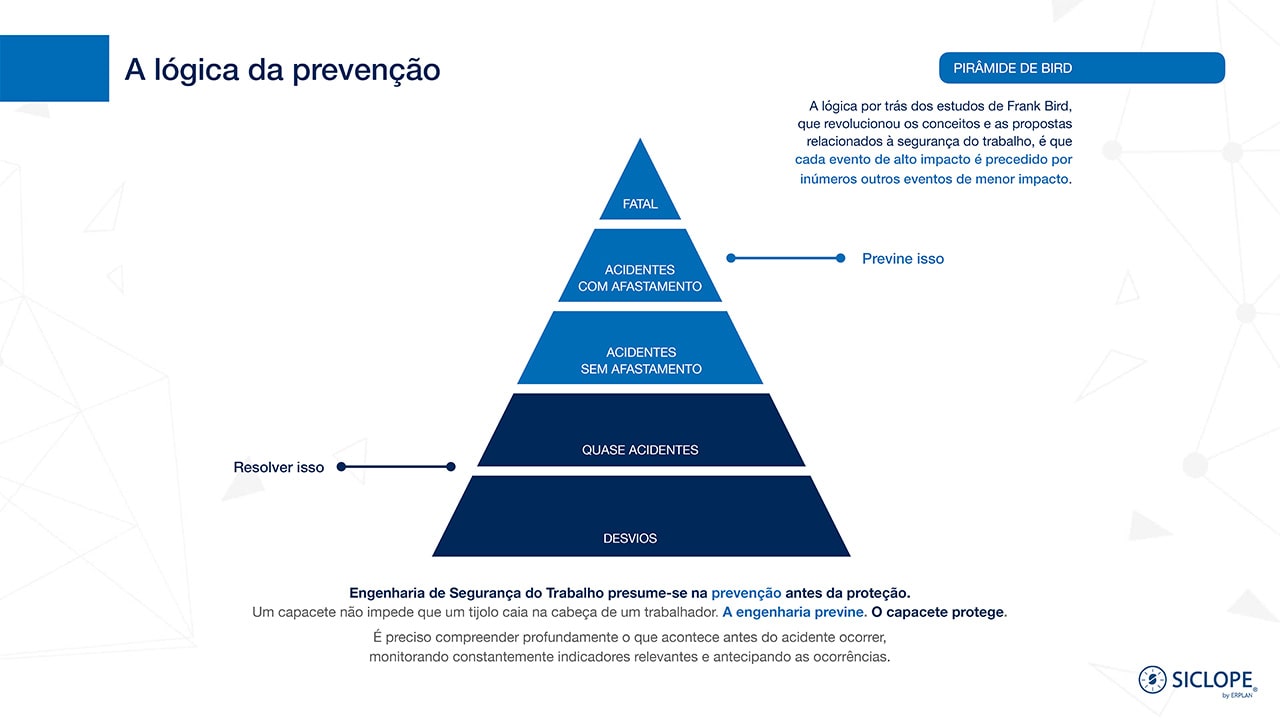 A lógica da prevenção

PIRÂMIDE DE BIRD

A lógica por trás dos estudos de Frank Bird, que revolucionou os conceitos e as propostas relacionados à segurança do trabalho, é que cada evento de alto impacto é precedido por inúmeros outros eventos de menor impacto.

FATAL

ACIDENTES COM AFASTAMENTO

Previne isso

ACIDENTES SEM AFASTAMENTO

QUASE ACIDENTES

Resolver isso

DESVIOS

Engenharia de Segurança do Trabalho presume-se na prevenção antes da proteção.
Um capacete não impede que um tijolo caia na cabeça de um trabalhador. A engenharia previne. O capacete protege.

É preciso compreender profundamente o que acontece antes do acidente ocorrer, monitorando constantemente indicadores relevantes e antecipando as ocorrências.

SICLOPE® by ERPLAN